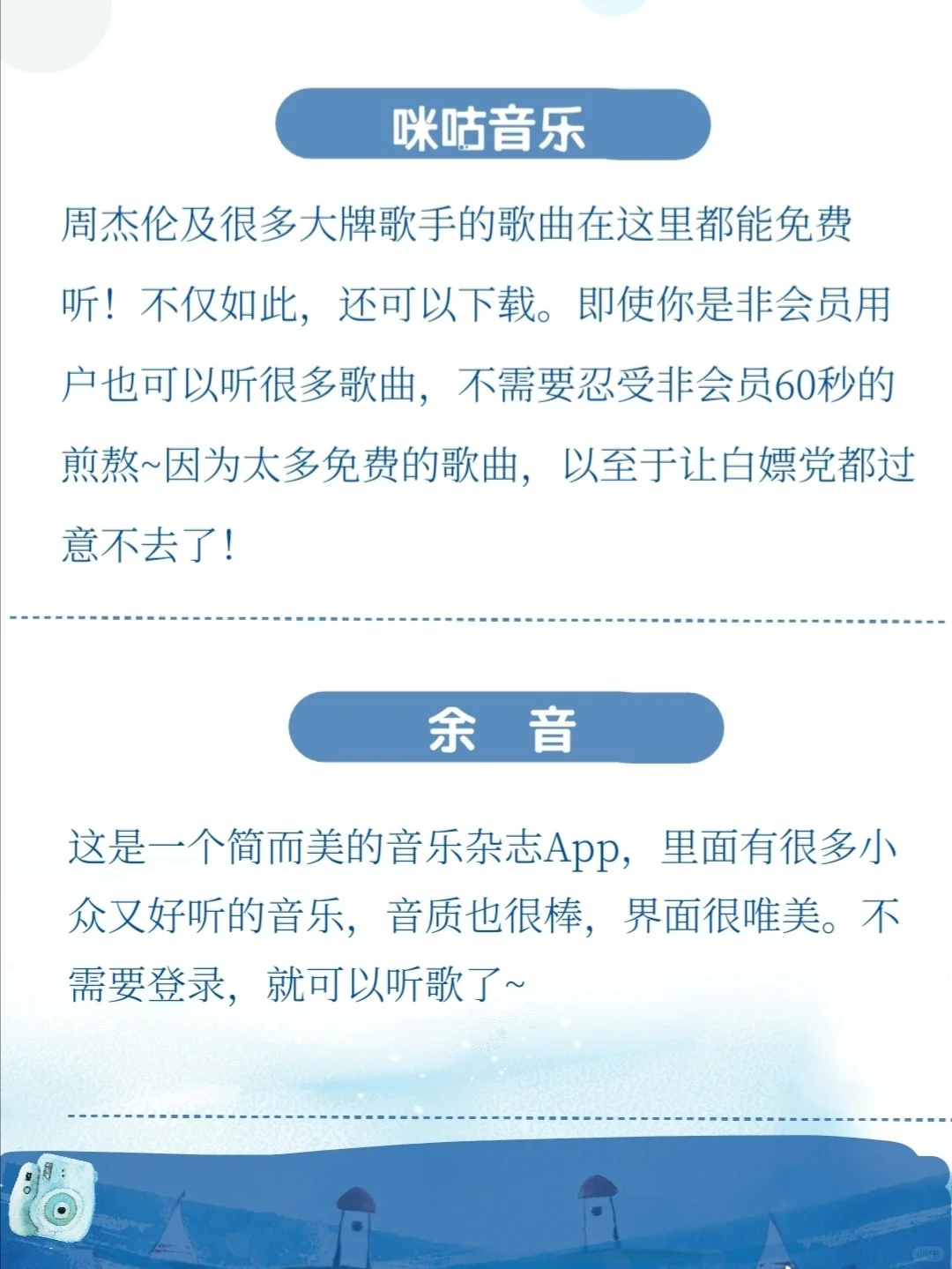 咪咕音乐

周杰伦及很多大牌歌手的歌曲在这里都能免费听！不仅如此，还可以下载。即使你是非会员用户也可以听很多歌曲，不需要忍受非会员60秒的煎熬~因为太多免费的歌曲，以至于让白嫖党都过意不去了！

余 音

这是一个简而美的音乐杂志App，里面有很多小众又好听的音乐，音质也很棒，界面很唯美。不需要登录，就可以听歌了~